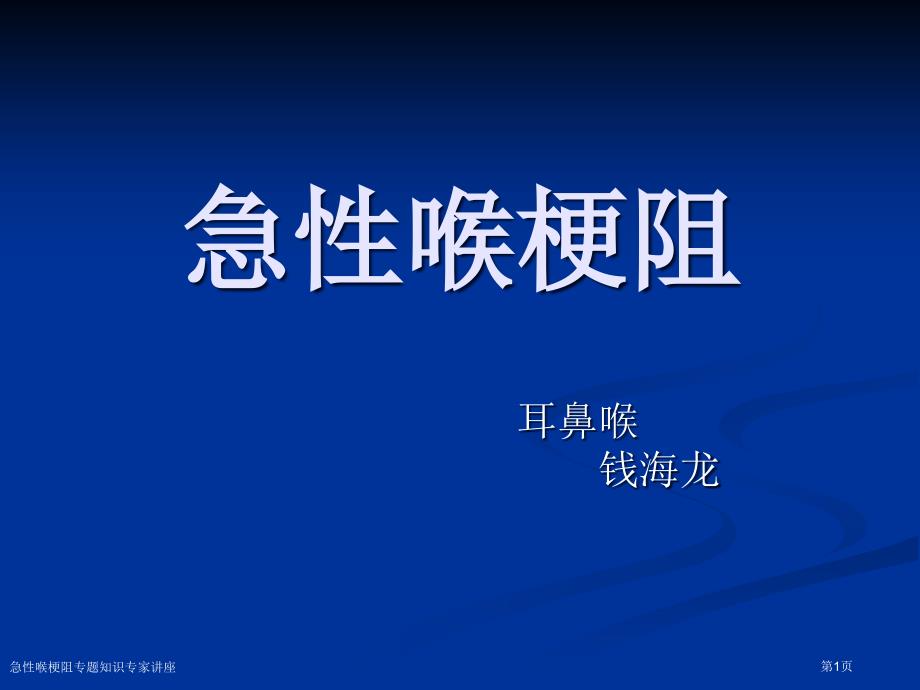 急性喉梗阻

耳鼻喉
钱海龙

急性喉梗阻专题知识专家讲座

第1页